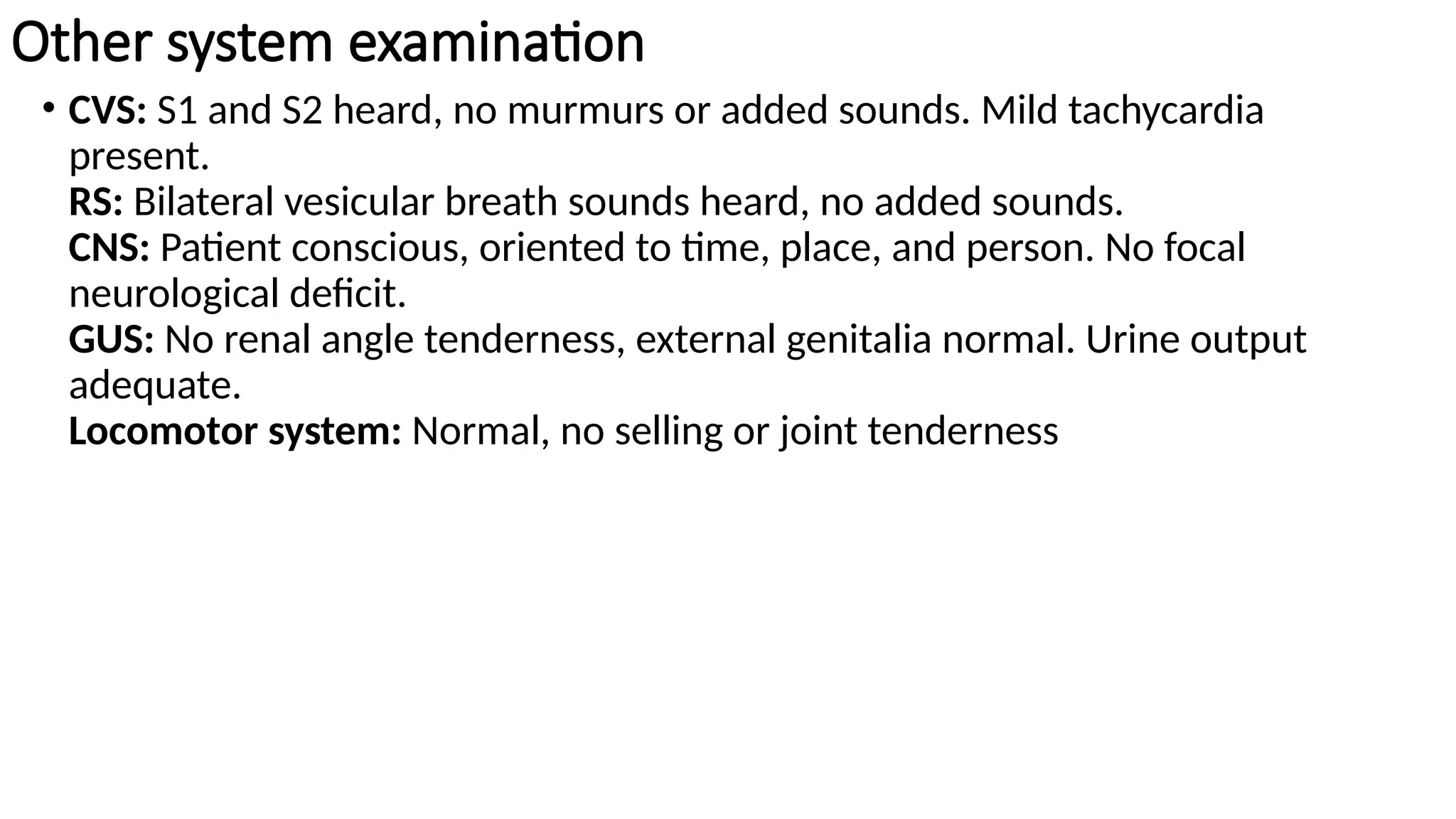 Other system examination

• CVS: S1 and S2 heard, no murmurs or added sounds. Mild tachycardia present.
RS: Bilateral vesicular breath sounds heard, no added sounds.
CNS: Patient conscious, oriented to time, place, and person. No focal neurological deficit.
GUS: No renal angle tenderness, external genitalia normal. Urine output adequate.
Locomotor system: Normal, no selling or joint tenderness